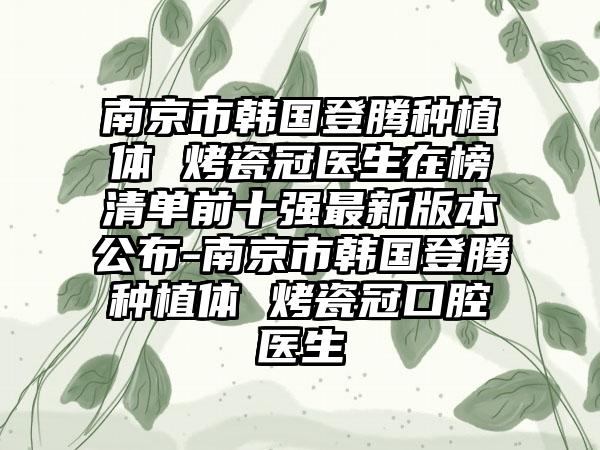 南京市韩国登腾种植体 烤瓷冠医生在榜清单前十强最新版本公布-南京市韩国登腾种植体 烤瓷冠口腔医生